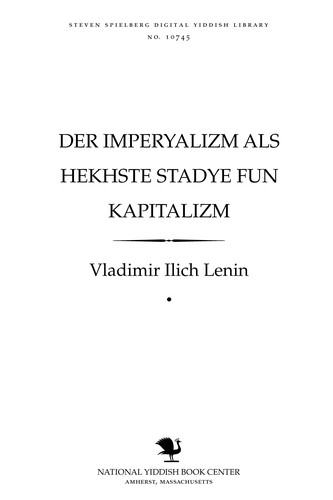 STEVEN SPIELBERG DIGITAL YIDDISH LIBRARY
NO. 10745

DER IMPERYALIZM ALS HEKHSTE STADYE FUN KAPITALIZM

Vladimir Ilich Lenin

NATIONAL YIDDISH BOOK CENTER
AMHERST, MASSACHUSETTS